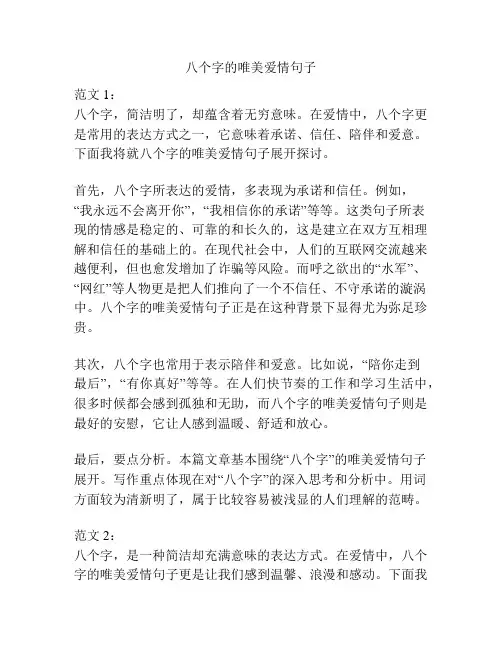 八个字的唯美爱情句子

范文 1：
八个字，简洁明了，却蕴含着无穷意味。在爱情中，八个字更是常用的表达方式之一，它意味着承诺、信任、陪伴和爱意。下面我将就八个字的唯美爱情句子展开探讨。

首先，八个字所表达的爱情，多表现为承诺和信任。例如，“我永远不会离开你”，“我相信你的承诺”等等。这类句子所表现的情感是稳定的、可靠的和长久的，这是建立在双方互相理解和信任的基础上的。在现代社会中，人们的互联网交流越来越便利，但也愈发增加了诈骗等风险。而呼之欲出的“水军”、“网红”等人物更是把人们推向了一个不信任、不守承诺的漩涡中。八个字的唯美爱情句子正是在这种背景下显得尤为弥足珍贵。

其次，八个字也常用于表示陪伴和爱意。比如说，“陪你走到最后”，“有你真好”等等。在人们快节奏的工作和学习生活中，很多时候都会感到孤独和无助，而八个字的唯美爱情句子则是最好的安慰，它让人感到温暖、舒适和放心。

最后，要点分析。本篇文章基本围绕“八个字”的唯美爱情句子展开。写作重点体现在对“八个字”的深入思考和分析中。用词方面较为清新明了，属于比较容易被浅显的人们理解的范畴。

范文 2：
八个字，是一种简洁却充满意味的表达方式。在爱情中，八个字的唯美爱情句子更是让我们感到温馨、浪漫和感动。下面我